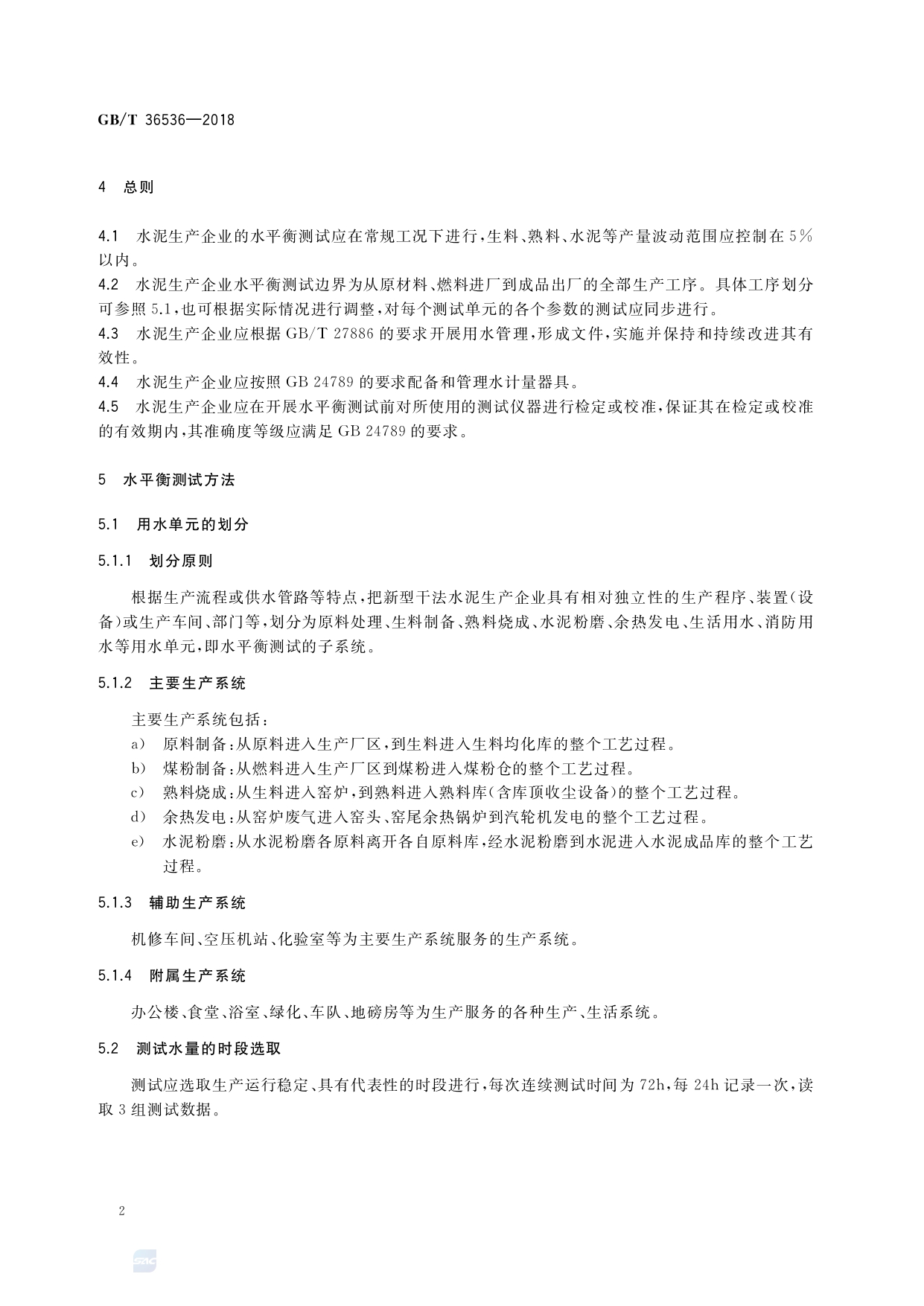 GB/T 36536—2018

4 总则

4.1 水泥生产企业的水平衡测试应在常规工况下进行,生料、熟料、水泥等产量波动范围应控制在5%以内。
4.2 水泥生产企业水平衡测试边界为从原材料、燃料进厂到成品出厂的全部生产工序。具体工序划分可参照5.1,也可根据实际情况进行调整,对每个测试单元的各个参数的测试应同步进行。
4.3 水泥生产企业应根据GB/T 27886的要求开展用水管理,形成文件,实施并保持和持续改进其有效性。
4.4 水泥生产企业应按照GB 24789的要求配备和管理水计量器具。
4.5 水泥生产企业应在开展水平衡测试前对所使用的测试仪器进行检定或校准,保证其在检定或校准的有效期内,其准确度等级应满足GB 24789的要求。

5 水平衡测试方法

5.1 用水单元的划分

5.1.1 划分原则

根据生产流程或供水管路等特点,把新型干法水泥生产企业具有相对独立性的生产程序、装置(设备)或生产车间、部门等,划分为原料处理、生料制备、熟料烧成、水泥粉磨、余热发电、生活用水、消防用水等用水单元,即水平衡测试的子系统。

5.1.2 主要生产系统

主要生产系统包括:
a) 原料制备:从原料进入生产厂区,到生料进入生料均化库的整个工艺过程。
b) 煤粉制备:从燃料进入生产厂区到煤粉进入煤粉仓的整个工艺过程。
c) 熟料烧成:从生料进入窑炉,到熟料进入熟料库(含库顶收尘设备)的整个工艺过程。
d) 余热发电:从窑炉废气进入窑头、窑尾余热锅炉到汽轮机发电的整个工艺过程。
e) 水泥粉磨:从水泥粉磨各原料离开各自原料库,经水泥粉磨到水泥进入水泥成品库的整个工艺过程。

5.1.3 辅助生产系统

机修车间、空压机站、化验室等为主要生产系统服务的生产系统。

5.1.4 附属生产系统

办公楼、食堂、浴室、绿化、车队、地磅房等为生产服务的各种生产、生活系统。

5.2 测试水量的时段选取

测试应选取生产运行稳定、具有代表性的时段进行,每次连续测试时间为72h,每24h记录一次,读取3组测试数据。

2

SAC